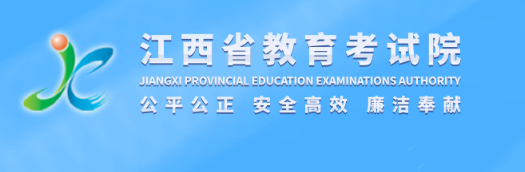 江西省教育考试院
JIANGXI PROVINCIAL EDUCATION EXAMINATIONS AUTHORITY
公平公正 安全高效 廉洁奉献